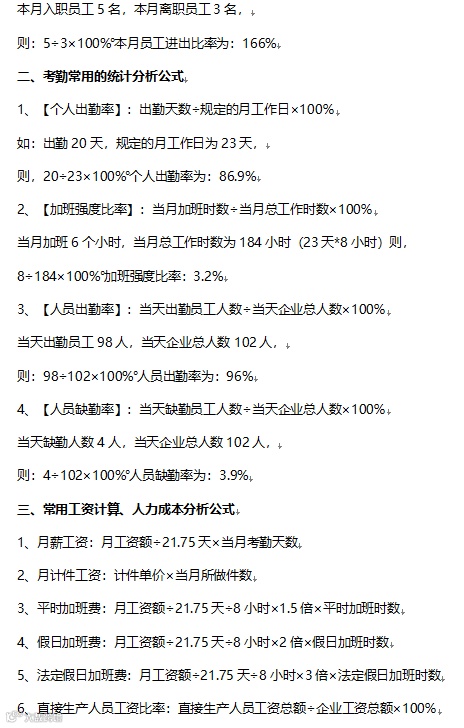 本月入职员工5名，本月离职员工3名，

则：5÷3×100%°本月员工进出比率为：166%

二、考勤常用的统计分析公式

1、【个人出勤率】：出勤天数÷规定的月工作日×100%

如：出勤20天，规定的月工作日为23天，

则，20÷23×100%°个人出勤率为：86.9%

2、【加班强度比率】：当月加班时数÷当月总工作时数×100%

当月加班6个小时，当月总工作时数为184小时（23天*8小时）则，

8÷184×100%°加班强度比率：3.2%

3、【人员出勤率】：当天出勤员工人数÷当天企业总人数×100%

当天出勤员工98人，当天企业总人数102人，

则：98÷102×100%°人员出勤率为：96%

4、【人员缺勤率】：当天缺勤员工人数÷当天企业总人数×100%

当天缺勤人数4人，当天企业总人数102人，

则：4÷102×100%°人员缺勤率为：3.9%

三、常用工资计算、人力成本分析公式

1、月薪工资：月工资额÷21.75天×当月考勤天数

2、月计件工资：计件单价×当月所做件数

3、平时加班费：月工资额÷21.75天÷8小时×1.5倍×平时加班时数

4、假日加班费：月工资额÷21.75天÷8小时×2倍×假日加班时数

5、法定假日加班费：月工资额÷21.75天÷8小时×3倍×法定假日加班时数

6、直接生产人员工资比率：直接生产人员工资总额÷企业工资总额×100%